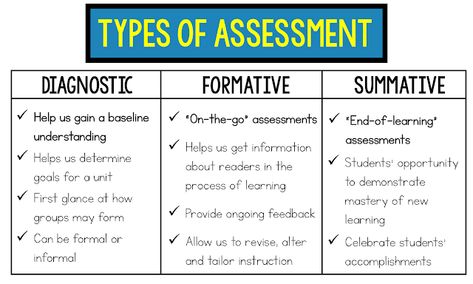 TYPES OF ASSESSMENT

| DIAGNOSTIC | FORMATIVE | SUMMATIVE |
|---|---|---|
| ✓ Help us gain a baseline understanding ✓ Helps us determine goals for a unit ✓ First glance at how groups may form ✓ Can be formal or informal | ✓ "On-the-go" assessments ✓ Helps us get information about readers in the process of learning ✓ Provide ongoing feedback ✓ Allow us to revise, alter and tailor instruction | ✓ "End-of-learning" assessments ✓ Students' opportunity to demonstrate mastery of new learning ✓ Celebrate students' accomplishments |